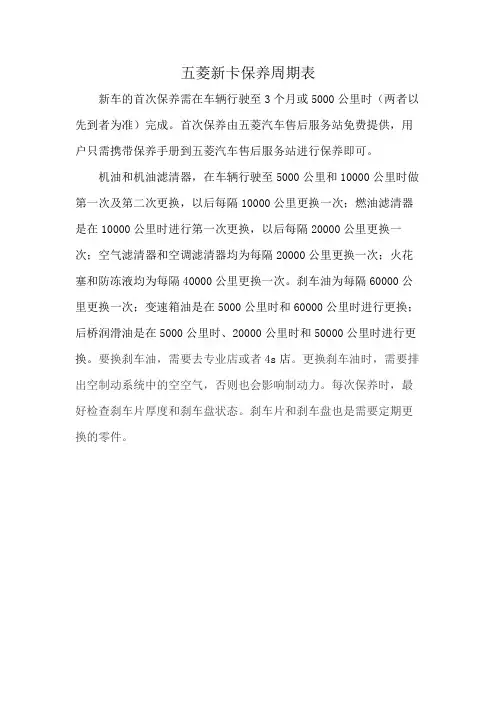 五菱新卡保养周期表

新车的首次保养需在车辆行驶至 3 个月或 5000 公里时（两者以先到者为准）完成。首次保养由五菱汽车售后服务站免费提供，用户只需携带保养手册到五菱汽车售后服务站进行保养即可。

机油和机油滤清器，在车辆行驶至 5000 公里和 10000 公里时做第一次及第二次更换，以后每隔 10000 公里更换一次；燃油滤清器是在 10000 公里时进行第一次更换，以后每隔 20000 公里更换一次；空气滤清器和空调滤清器均为每隔 20000 公里更换一次；火花塞和防冻液均为每隔 40000 公里更换一次。刹车油为每隔 60000 公里更换一次；变速箱油是在 5000 公里时和 60000 公里时进行更换；后桥润滑油是在 5000 公里时、20000 公里时和 50000 公里时进行更换。要换刹车油，需要去专业店或者 4s 店。更换刹车油时，需要排出空制动系统中的空空气，否则也会影响制动力。每次保养时，最好检查刹车片厚度和刹车盘状态。刹车片和刹车盘也是需要定期更换的零件。